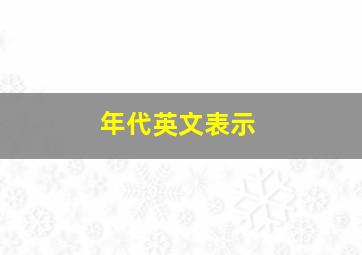 年代英文表示